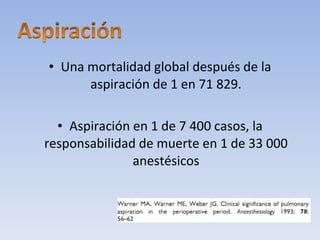 Aspiración

• Una mortalidad global después de la aspiración de 1 en 71 829.

• Aspiración en 1 de 7 400 casos, la responsabilidad de muerte en 1 de 33 000 anestésicos

Warner MA, Warner ME, Weber JG. Clinical significance of pulmonary aspiration in the perioperative period. Anesthesiology 1993; 78: 56–62